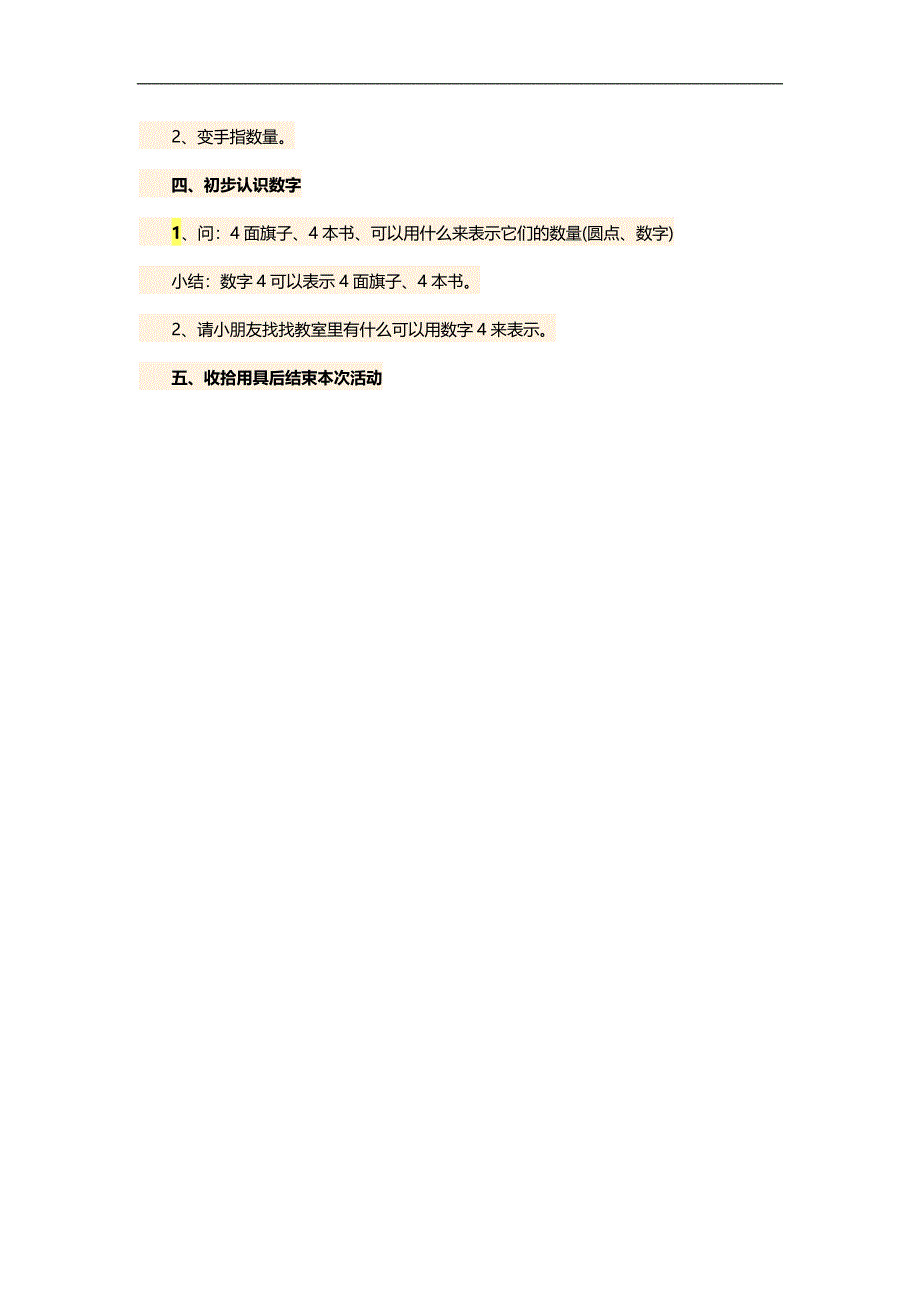 2、变手指数量。

四、初步认识数字

1、问：4 面旗子、4 本书、可以用什么来表示它们的数量(圆点、数字)

小结：数字 4 可以表示 4 面旗子、4 本书。

2、请小朋友找找教室里有什么可以用数字 4 来表示。

五、收拾用具后结束本次活动